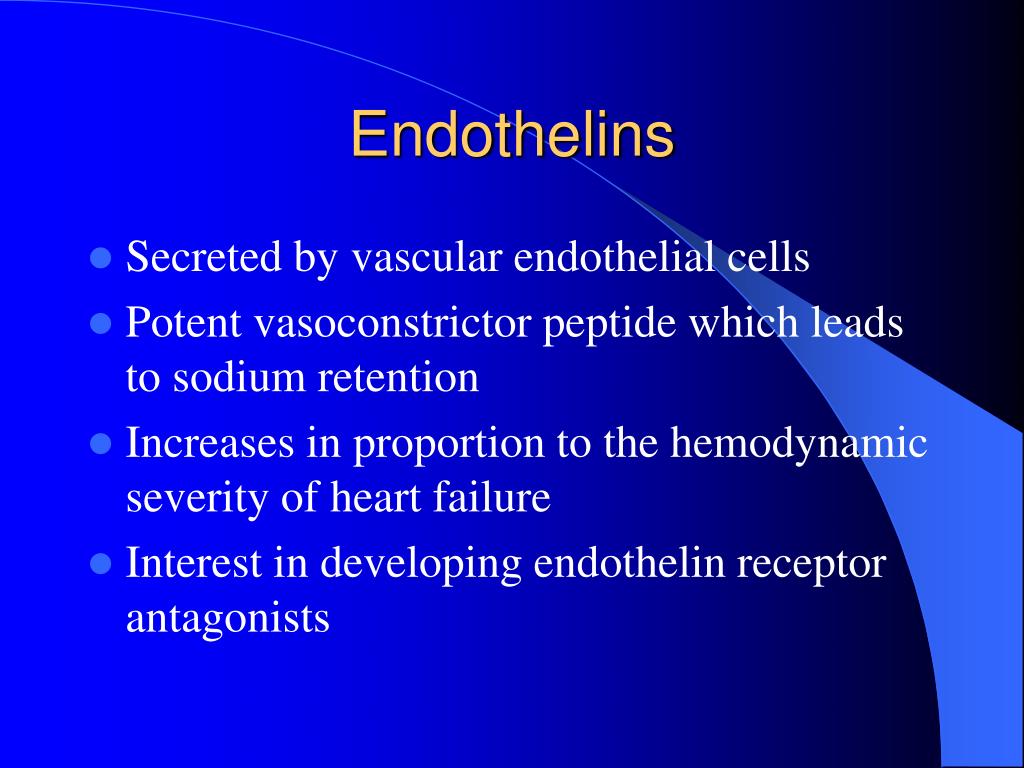 Endothelins

- Secreted by vascular endothelial cells
- Potent vasoconstrictor peptide which leads to sodium retention
- Increases in proportion to the hemodynamic severity of heart failure
- Interest in developing endothelin receptor antagonists